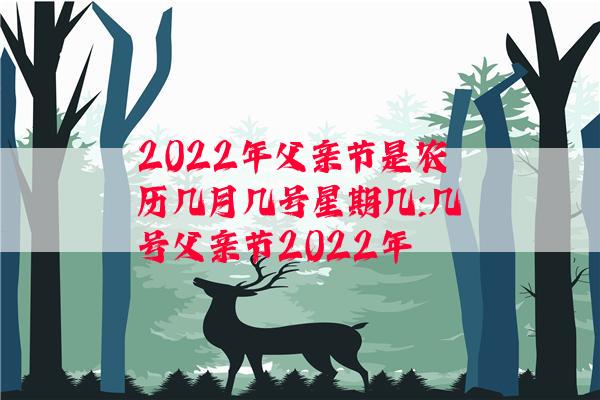 2022年父亲节是农历几月几号星期几:几号父亲节2022年